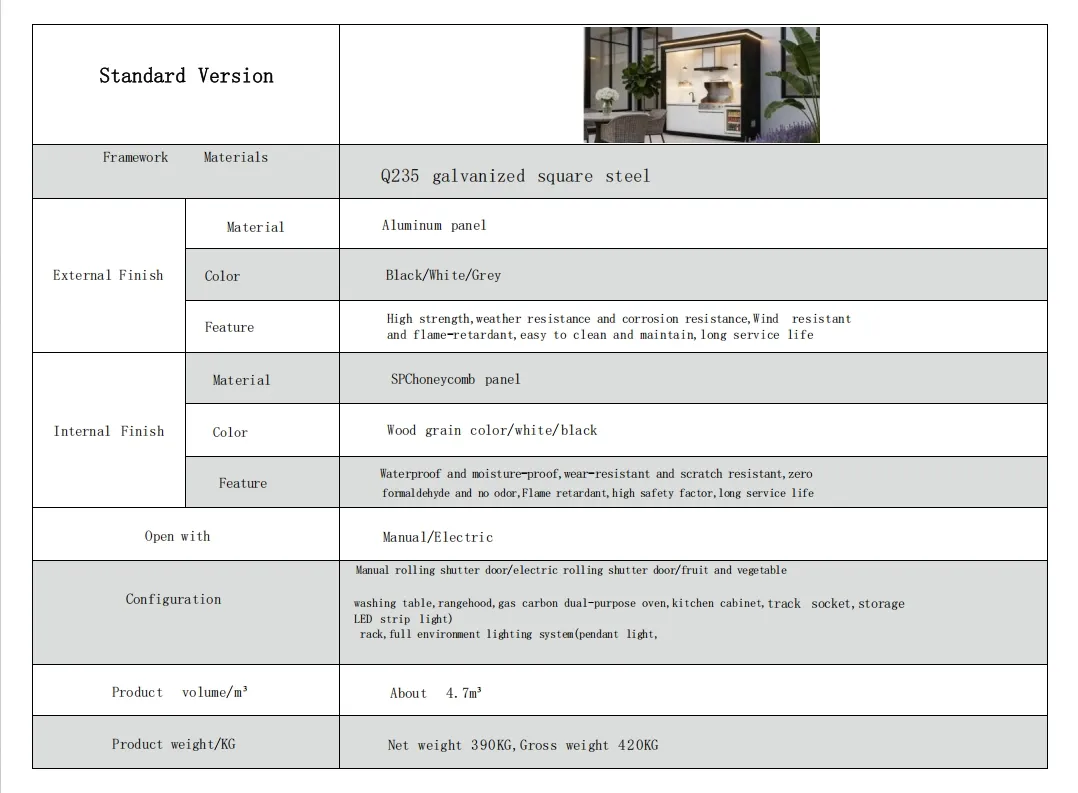 | Standard Version | | |
|---|---|---|
| Framework Materials | | Q235 galvanized square steel |
| External Finish | Material | Aluminum panel |
| | Color | Black/White/Grey |
| | Feature | High strength,weather resistance and corrosion resistance,Wind resistant and flame-retardant,easy to clean and maintain,long service life |
| Internal Finish | Material | SPChoneycomb panel |
| | Color | Wood grain color/white/black |
| | Feature | Waterproof and moisture-proof,wear-resistant and scratch resistant,zero formaldehyde and no odor,Flame retardant,high safety factor,long service life |
| Open with | | Manual/Electric |
| Configuration | | Manual rolling shutter door/electric rolling shutter door/fruit and vegetable washing table,rangehood,gas carbon dual-purpose oven,kitchen cabinet,track socket,storage LED strip light) rack,full environment lighting system(pendant light, |
| Product volume/m³ | | About 4.7m³ |
| Product weight/KG | | Net weight 390KG,Gross weight 420KG |